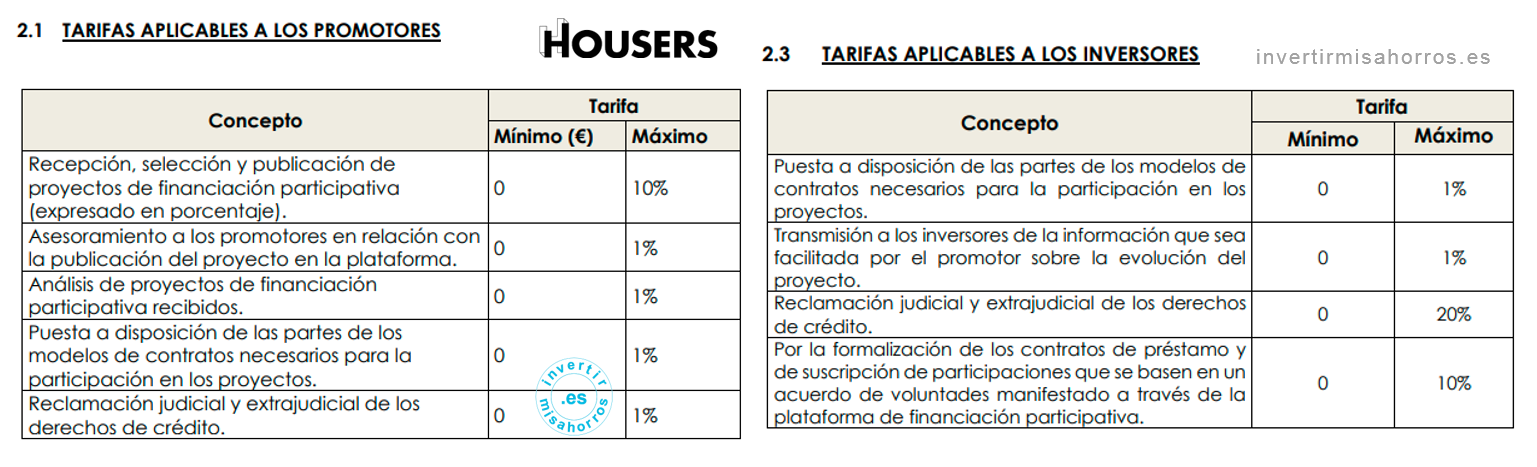 2.1 TARIFAS APLICABLES A LOS PROMOTORES

HOUSERS

| Concepto | Tarifa Mínimo (€) | Tarifa Máximo |
|---|---|---|
| Recepción, selección y publicación de proyectos de financiación participativa (expresado en porcentaje). | 0 | 10% |
| Asesoramiento a los promotores en relación con la publicación del proyecto en la plataforma. | 0 | 1% |
| Análisis de proyectos de financiación participativa recibidos. | 0 | 1% |
| Puesta a disposición de las partes de los modelos de contratos necesarios para la participación en los proyectos. | 0 | 1% |
| Reclamación judicial y extrajudicial de los derechos de crédito. | 0 | 1% |

invertir .es misahorros

2.3 TARIFAS APLICABLES A LOS INVERSORES

invertirmisahorros.es

| Concepto | Tarifa Mínimo | Tarifa Máximo |
|---|---|---|
| Puesta a disposición de las partes de los modelos de contratos necesarios para la participación en los proyectos. | 0 | 1% |
| Transmisión a los inversores de la información que sea facilitada por el promotor sobre la evolución del proyecto. | 0 | 1% |
| Reclamación judicial y extrajudicial de los derechos de crédito. | 0 | 20% |
| Por la formalización de los contratos de préstamo y de suscripción de participaciones que se basen en un acuerdo de voluntades manifestado a través de la plataforma de financiación participativa. | 0 | 10% |